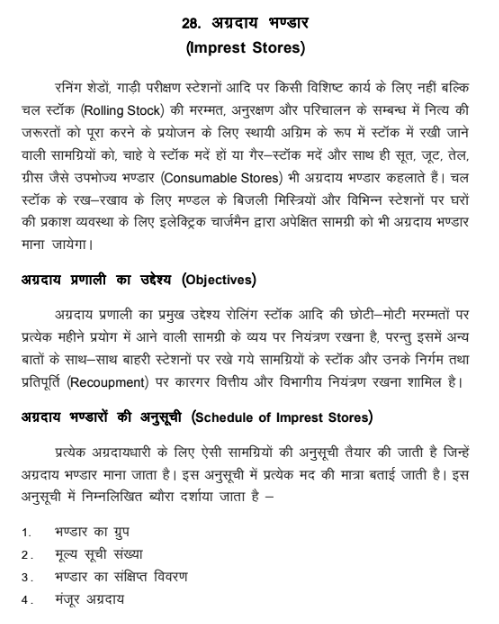 28. अग्रदाय भण्डार
(Imprest Stores)

रनिंग शेडों, गाड़ी परीक्षण स्टेशनों आदि पर किसी विशिष्ट कार्य के लिए नहीं बल्कि चल स्टॉक (Rolling Stock) की मरम्मत, अनुरक्षण और परिचालन के सम्बन्ध में नित्य की जरूरतों को पूरा करने के प्रयोजन के लिए स्थायी अग्रिम के रूप में स्टॉक में रखी जाने वाली सामग्रियों को, चाहे वे स्टॉक मदें हों या गैर–स्टॉक मदें और साथ ही सूत, जूट, तेल, ग्रीस जैसे उपभोज्य भण्डार (Consumable Stores) भी अग्रदाय भण्डार कहलाते हैं। चल स्टॉक के रख–रखाव के लिए मण्डल के बिजली मिस्त्रियों और विभिन्न स्टेशनों पर घरों की प्रकाश व्यवस्था के लिए इलेक्ट्रिक चार्जमैन द्वारा अपेक्षित सामग्री को भी अग्रदाय भण्डार माना जायेगा।

अग्रदाय प्रणाली का उद्देश्य (Objectives)

अग्रदाय प्रणाली का प्रमुख उद्देश्य रोलिंग स्टॉक आदि की छोटी–मोटी मरम्मतों पर प्रत्येक महीने प्रयोग में आने वाली सामग्री के व्यय पर नियंत्रण रखना है, परन्तु इसमें अन्य बातों के साथ–साथ बाहरी स्टेशनों पर रखे गये सामग्रियों के स्टॉक और उनके निर्गम तथा प्रतिपूर्ति (Recoupment) पर कारगर वित्तीय और विभागीय नियंत्रण रखना शामिल है।

अग्रदाय भण्डारों की अनुसूची (Schedule of Imprest Stores)

प्रत्येक अग्रदायधारी के लिए ऐसी सामग्रियों की अनुसूची तैयार की जाती है जिन्हें अग्रदाय भण्डार माना जाता है। इस अनुसूची में प्रत्येक मद की मात्रा बताई जाती है। इस अनुसूची में निम्नलिखित ब्यौरा दर्शाया जाता है –

1. भण्डार का ग्रुप
2. मूल्य सूची संख्या
3. भण्डार का संक्षिप्त विवरण
4. मंजूर अग्रदाय